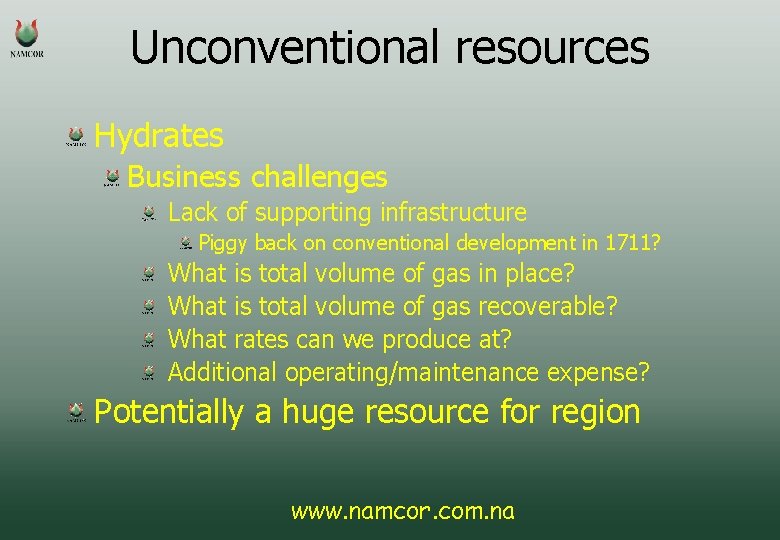 NAMCOR

Unconventional resources

Hydrates

Business challenges

Lack of supporting infrastructure

Piggy back on conventional development in 1711?

What is total volume of gas in place?

What is total volume of gas recoverable?

What rates can we produce at?

Additional operating/maintenance expense?

Potentially a huge resource for region

www.namcor.com.na